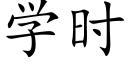 学时